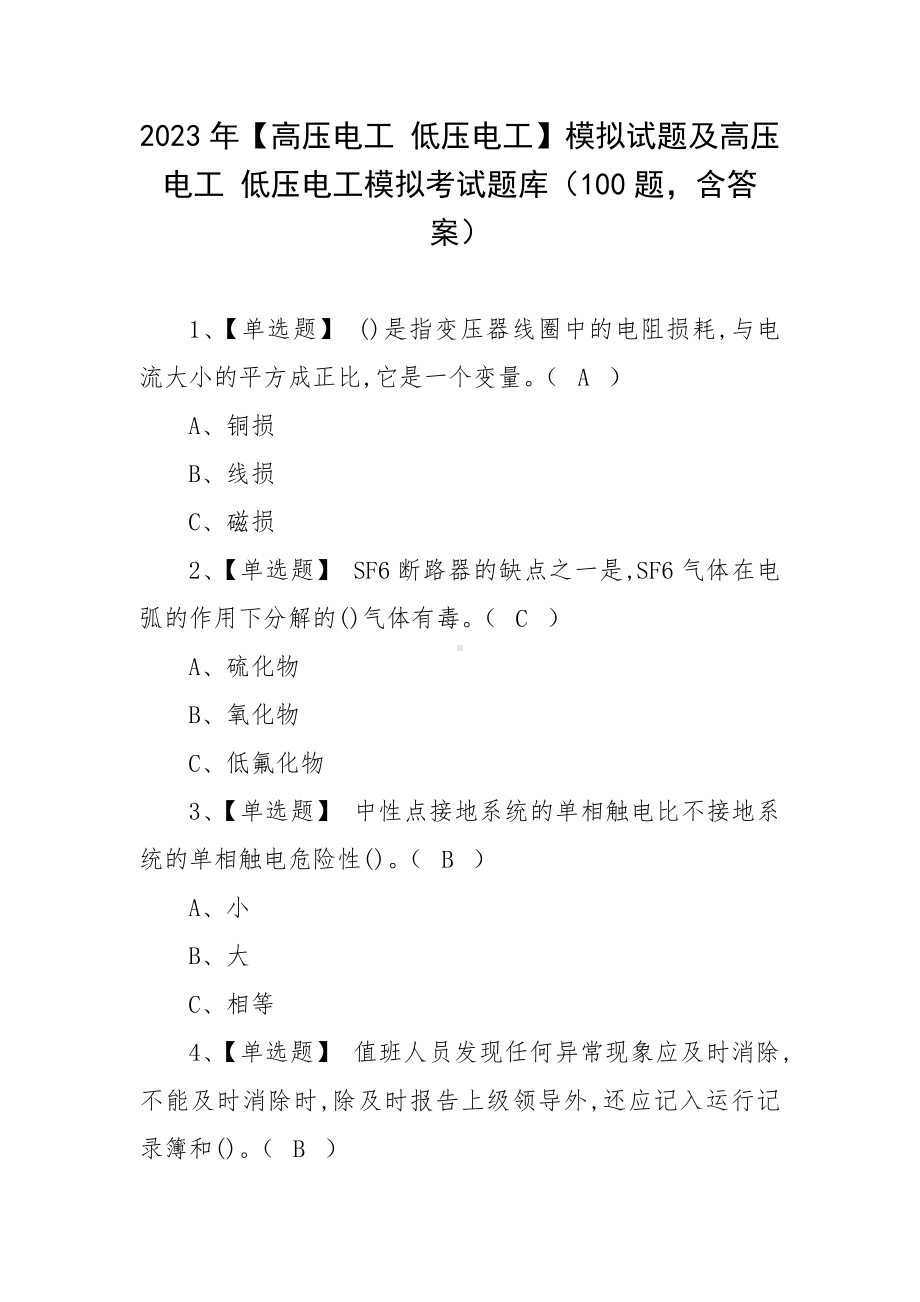 2023 年【高压电工 低压电工】模拟试题及高压电工 低压电工模拟考试题库（100 题，含答案）

1、【单选题】 ()是指变压器线圈中的电阻损耗,与电流大小的平方成正比,它是一个变量。（ A ）

A、铜损

B、线损

C、磁损

2、【单选题】 SF6 断路器的缺点之一是,SF6 气体在电弧的作用下分解的()气体有毒。（ C ）

A、硫化物

B、氧化物

C、低氟化物

3、【单选题】 中性点接地系统的单相触电比不接地系统的单相触电危险性()。（ B ）

A、小

B、大

C、相等

4、【单选题】 值班人员发现任何异常现象应及时消除，不能及时消除时,除及时报告上级领导外,还应记入运行记录簿和()。（ B ）